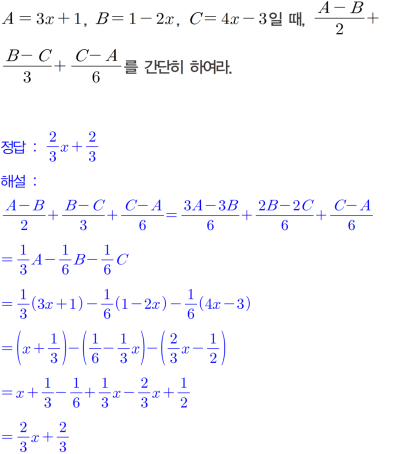 $A=3x+1$, $B=1-2x$, $C=4x-3$일 때, $\frac{A-B}{2}+\frac{B-C}{3}+\frac{C-A}{6}$를 간단히 하여라.

정답 : $\frac{2}{3}x+\frac{2}{3}$

해설 :

$\frac{A-B}{2}+\frac{B-C}{3}+\frac{C-A}{6}=\frac{3A-3B}{6}+\frac{2B-2C}{6}+\frac{C-A}{6}$

$=\frac{1}{3}A-\frac{1}{6}B-\frac{1}{6}C$

$=\frac{1}{3}(3x+1)-\frac{1}{6}(1-2x)-\frac{1}{6}(4x-3)$

$=\left(x+\frac{1}{3}\right)-\left(\frac{1}{6}-\frac{1}{3}x\right)-\left(\frac{2}{3}x-\frac{1}{2}\right)$

$=x+\frac{1}{3}-\frac{1}{6}+\frac{1}{3}x-\frac{2}{3}x+\frac{1}{2}$

$=\frac{2}{3}x+\frac{2}{3}$